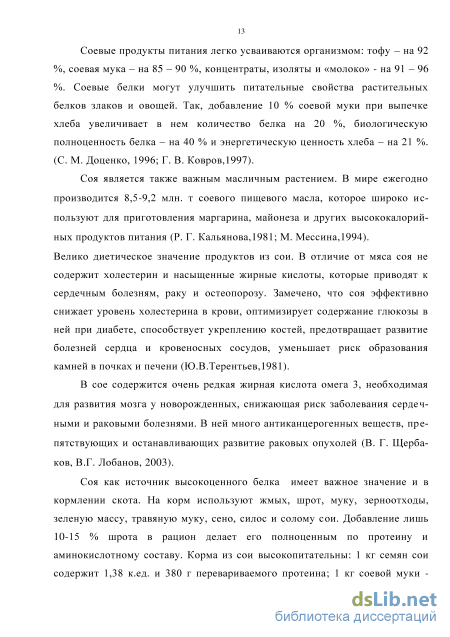 13

Соевые продукты питания легко усваиваются организмом: тофу – на 92 %, соевая мука – на 85 – 90 %, концентраты, изоляты и «молоко» - на 91 – 96 %. Соевые белки могут улучшить питательные свойства растительных белков злаков и овощей. Так, добавление 10 % соевой муки при выпечке хлеба увеличивает в нем количество белка на 20 %, биологическую полноценность белка – на 40 % и энергетическую ценность хлеба – на 21 %. (С. М. Доценко, 1996; Г. В. Ковров,1997).

Соя является также важным масличным растением. В мире ежегодно производится 8,5-9,2 млн. т соевого пищевого масла, которое широко используют для приготовления маргарина, майонеза и других высококалорийных продуктов питания (Р. Г. Кальянова,1981; М. Мессина,1994).

Велико диетическое значение продуктов из сои. В отличие от мяса соя не содержит холестерин и насыщенные жирные кислоты, которые приводят к сердечным болезням, раку и остеопорозу. Замечено, что соя эффективно снижает уровень холестерина в крови, оптимизирует содержание глюкозы в ней при диабете, способствует укреплению костей, предотвращает развитие болезней сердца и кровеносных сосудов, уменьшает риск образования камней в почках и печени (Ю.В.Терентьев,1981).

В сое содержится очень редкая жирная кислота омега 3, необходимая для развития мозга у новорожденных, снижающая риск заболевания сердечными и раковыми болезнями. В ней много антиканцерогенных веществ, препятствующих и останавливающих развитие раковых опухолей (В. Г. Щербаков, В.Г. Лобанов, 2003).

Соя как источник высокоценного белка имеет важное значение и в кормлении скота. На корм используют жмых, шрот, муку, зерноотходы, зеленую массу, травяную муку, сено, силос и солому сои. Добавление лишь 10-15 % шрота в рацион делает его полноценным по протеину и аминокислотному составу. Корма из сои высокопитательны: 1 кг семян сои содержит 1,38 к.ед. и 380 г перевариваемого протеина; 1 кг соевой муки -

dsLib.net
библиотека диссертаций